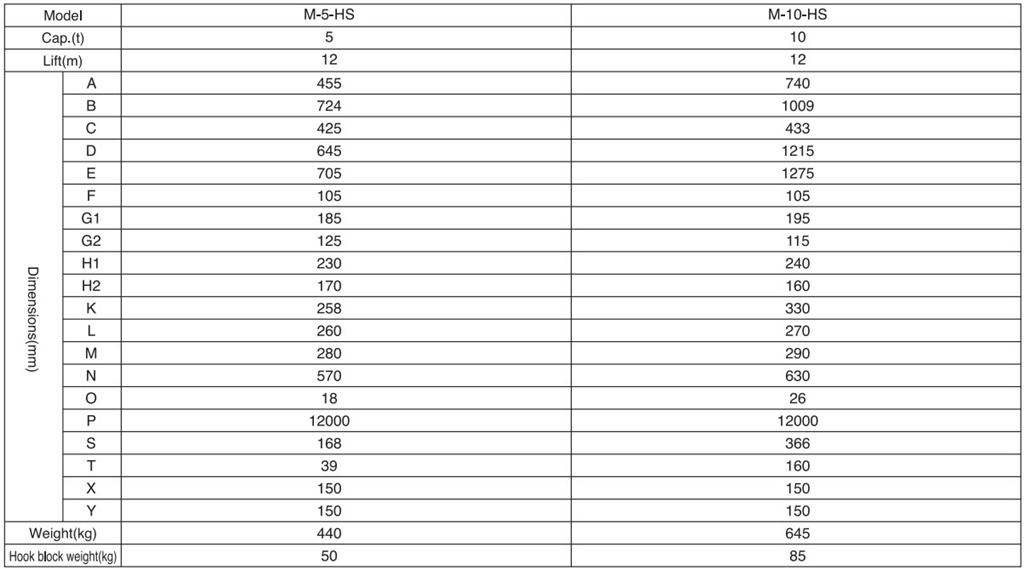 | Model | | M-5-HS | M-10-HS |
|---|---|---|---|
| Cap.(t) | | 5 | 10 |
| Lift(m) | | 12 | 12 |
| Dimensions(mm) | A | 455 | 740 |
| | B | 724 | 1009 |
| | C | 425 | 433 |
| | D | 645 | 1215 |
| | E | 705 | 1275 |
| | F | 105 | 105 |
| | G1 | 185 | 195 |
| | G2 | 125 | 115 |
| | H1 | 230 | 240 |
| | H2 | 170 | 160 |
| | K | 258 | 330 |
| | L | 260 | 270 |
| | M | 280 | 290 |
| | N | 570 | 630 |
| | O | 18 | 26 |
| | P | 12000 | 12000 |
| | S | 168 | 366 |
| | T | 39 | 160 |
| | X | 150 | 150 |
| | Y | 150 | 150 |
| Weight(kg) | | 440 | 645 |
| Hook block weight(kg) | | 50 | 85 |